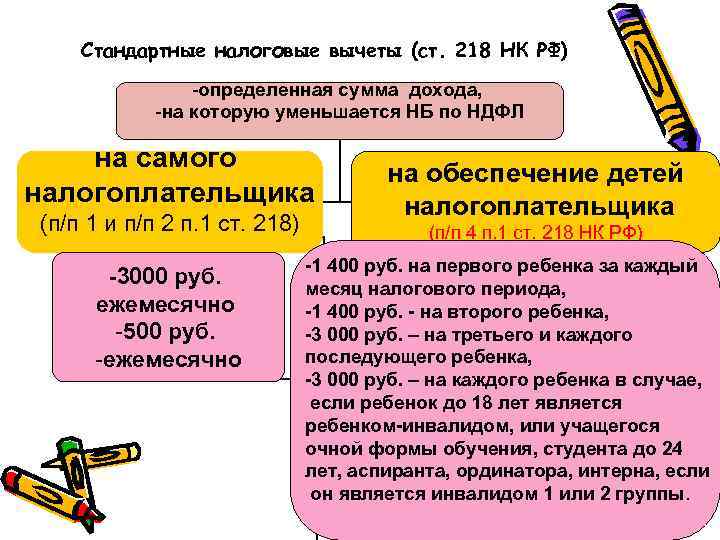 Стандартные налоговые вычеты (ст. 218 НК РФ)

-определенная сумма дохода,
-на которую уменьшается НБ по НДФЛ

на самого налогоплательщика
(п/п 1 и п/п 2 п.1 ст. 218)

на обеспечение детей налогоплательщика
(п/п 4 п.1 ст. 218 НК РФ)

-3000 руб.
ежемесячно
-500 руб.
-ежемесячно

-1 400 руб. на первого ребенка за каждый месяц налогового периода,
-1 400 руб. - на второго ребенка,
-3 000 руб. – на третьего и каждого последующего ребенка,
-3 000 руб. – на каждого ребенка в случае, если ребенок до 18 лет является ребенком-инвалидом, или учащегося очной формы обучения, студента до 24 лет, аспиранта, ординатора, интерна, если он является инвалидом 1 или 2 группы.